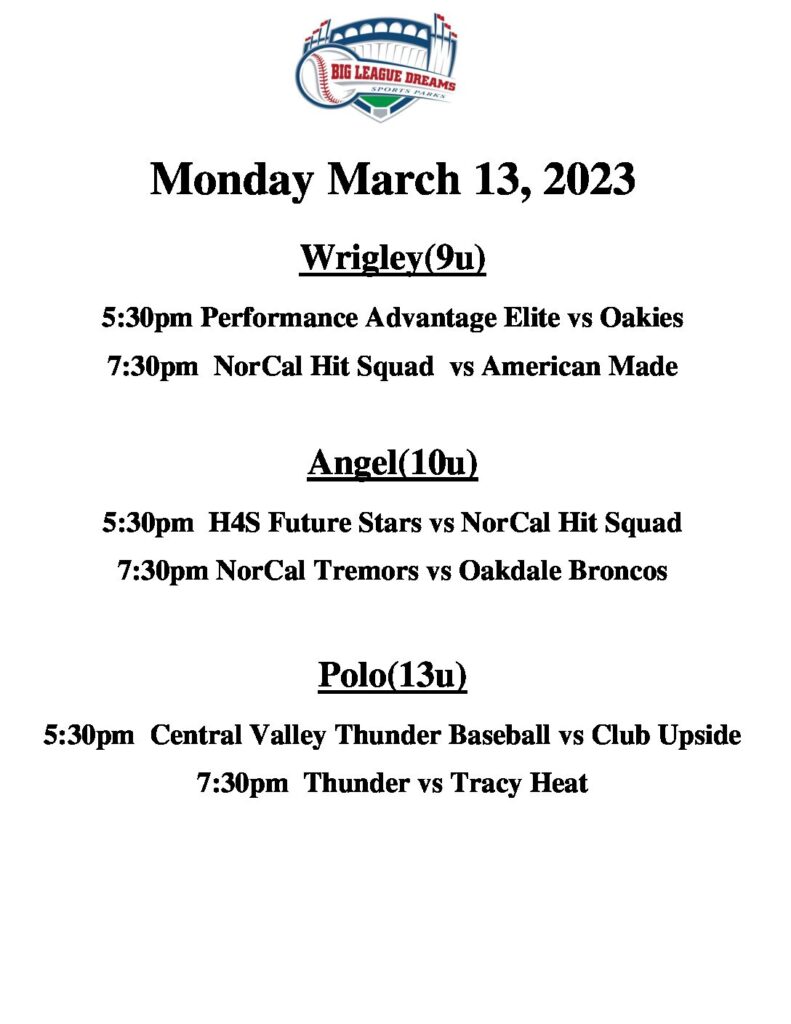 BIG LEAGUE DREAMS
SPORTS PARKS

Monday March 13, 2023

Wrigley(9u)

5:30pm Performance Advantage Elite vs Oakies

7:30pm NorCal Hit Squad vs American Made

Angel(10u)

5:30pm H4S Future Stars vs NorCal Hit Squad

7:30pm NorCal Tremors vs Oakdale Broncos

Polo(13u)

5:30pm Central Valley Thunder Baseball vs Club Upside

7:30pm Thunder vs Tracy Heat